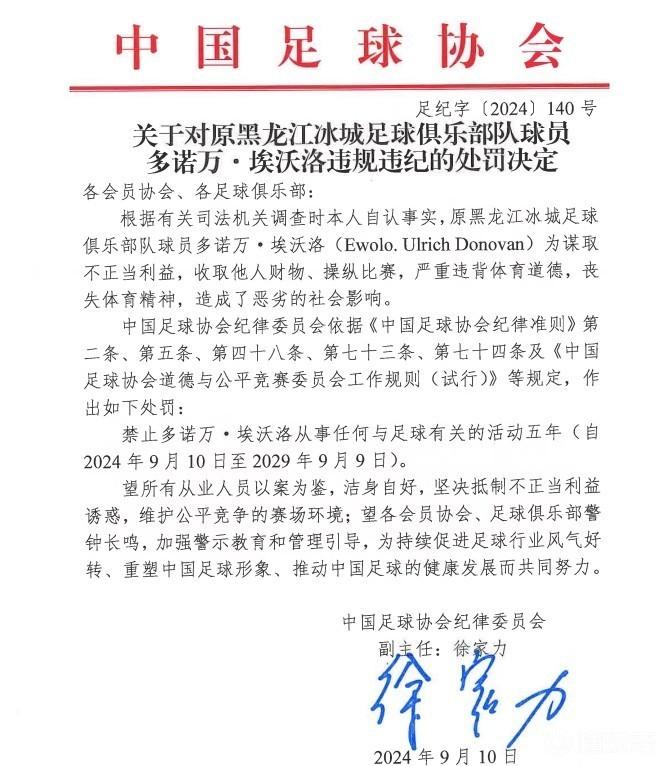 中国足球协会

足纪字〔2024〕140号

关于对原黑龙江冰城足球俱乐部队球员
多诺万·埃沃洛违规违纪的处罚决定

各会员协会、各足球俱乐部:

根据有关司法机关调查时本人自认事实，原黑龙江冰城足球俱乐部队球员多诺万·埃沃洛（Ewolo. Ulrich Donovan）为谋取不正当利益，收取他人财物、操纵比赛，严重违背体育道德，丧失体育精神，造成了恶劣的社会影响。

中国足球协会纪律委员会依据《中国足球协会纪律准则》第二条、第五条、第四十八条、第七十三条、第七十四条及《中国足球协会道德与公平竞赛委员会工作规则（试行）》等规定，作出如下处罚:

禁止多诺万·埃沃洛从事任何与足球有关的活动五年（自2024年9月10日至2029年9月9日）。

望所有从业人员以案为鉴，洁身自好，坚决抵制不正当利益诱惑，维护公平竞争的赛场环境；望各会员协会、足球俱乐部警钟长鸣，加强警示教育和管理引导，为持续促进足球行业风气好转、重塑中国足球形象、推动中国足球的健康发展而共同努力。

中国足球协会纪律委员会
副主任：徐家力

徐家力

2024年9月10日